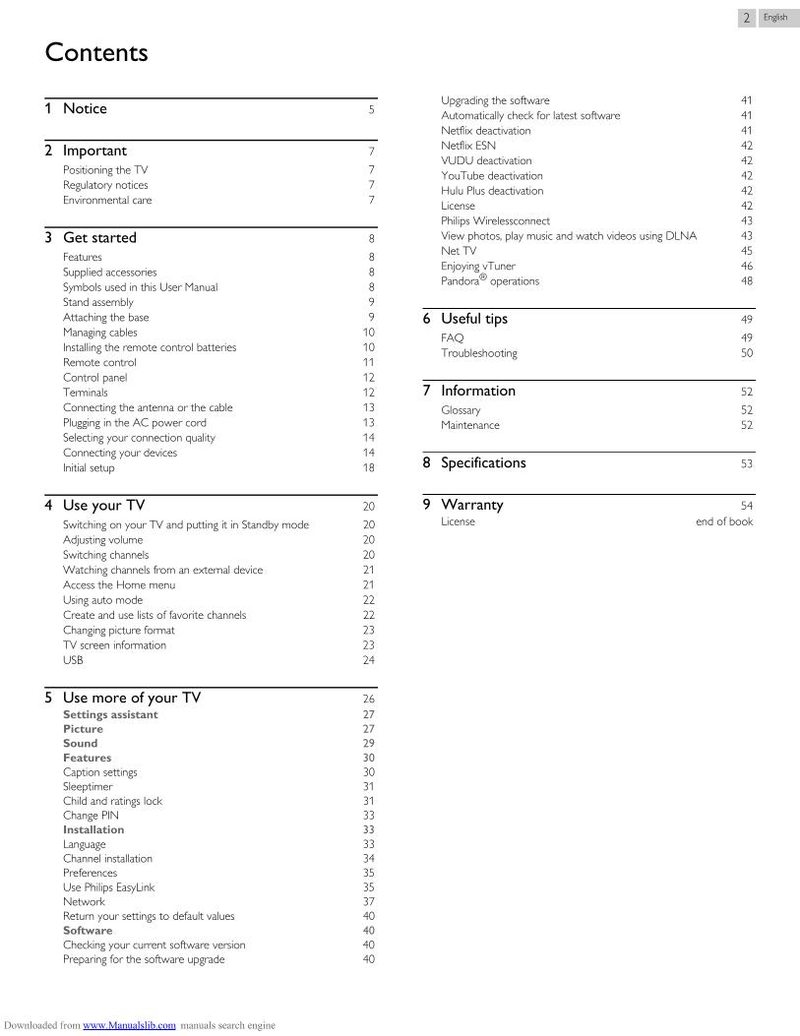 2 English

Contents

1 Notice 5

2 Important 7
Positioning the TV 7
Regulatory notices 7
Environmental care 7

3 Get started 8
Features 8
Supplied accessories 8
Symbols used in this User Manual 8
Stand assembly 9
Attaching the base 9
Managing cables 10
Installing the remote control batteries 10
Remote control 11
Control panel 12
Terminals 12
Connecting the antenna or the cable 13
Plugging in the AC power cord 13
Selecting your connection quality 14
Connecting your devices 14
Initial setup 18

4 Use your TV 20
Switching on your TV and putting it in Standby mode 20
Adjusting volume 20
Switching channels 20
Watching channels from an external device 21
Access the Home menu 21
Using auto mode 22
Create and use lists of favorite channels 22
Changing picture format 23
TV screen information 23
USB 24

5 Use more of your TV 26
Settings assistant 27
Picture 27
Sound 29
Features 30
Caption settings 30
Sleeptimer 31
Child and ratings lock 31
Change PIN 33
Installation 33
Language 33
Channel installation 34
Preferences 35
Use Philips EasyLink 35
Network 37
Return your settings to default values 40
Software 40
Checking your current software version 40
Preparing for the software upgrade 40

Upgrading the software 41
Automatically check for latest software 41
Netflix deactivation 41
Netflix ESN 42
VUDU deactivation 42
YouTube deactivation 42
Hulu Plus deactivation 42
License 42
Philips Wirelessconnect 43
View photos, play music and watch videos using DLNA 43
Net TV 45
Enjoying vTuner 46
Pandora® operations 48

6 Useful tips 49
FAQ 49
Troubleshooting 50

7 Information 52
Glossary 52
Maintenance 52

8 Specifications 53

9 Warranty 54
License end of book

Downloaded from www.Manualslib.com manuals search engine